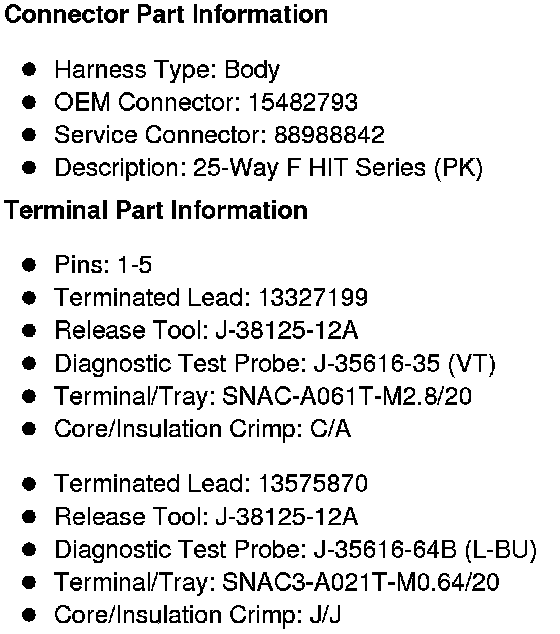 Connector Part Information

• Harness Type: Body
• OEM Connector: 15482793
• Service Connector: 88988842
• Description: 25-Way F HIT Series (PK)

Terminal Part Information

• Pins: 1-5
• Terminated Lead: 13327199
• Release Tool: J-38125-12A
• Diagnostic Test Probe: J-35616-35 (VT)
• Terminal/Tray: SNAC-A061T-M2.8/20
• Core/Insulation Crimp: C/A

• Terminated Lead: 13575870
• Release Tool: J-38125-12A
• Diagnostic Test Probe: J-35616-64B (L-BU)
• Terminal/Tray: SNAC3-A021T-M0.64/20
• Core/Insulation Crimp: J/J